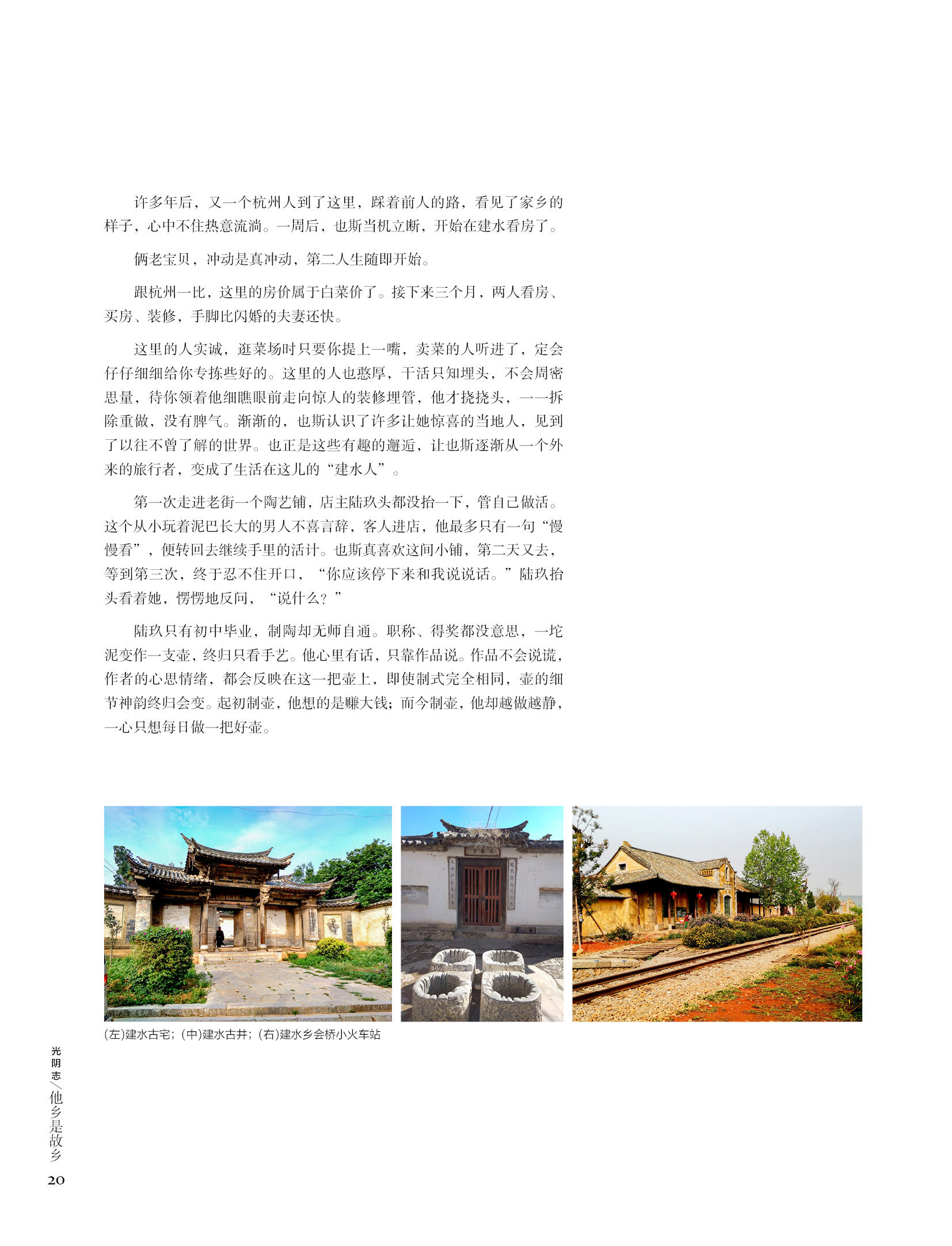 许多年后，又一个杭州人到了这里，踩着前人的路，看见了家乡的样子，心中不住热意流淌。一周后，也斯当机立断，开始在建水看房了。

俩老宝贝，冲动是真冲动，第二人生随即开始。

跟杭州一比，这里的房价属于白菜价了。接下来三个月，两人看房、买房、装修，手脚比闪婚的夫妻还快。

这里的人实诚，逛菜场时只要你提上一嘴，卖菜的人听进了，定会仔仔细细给你专拣些好的。这里的人也憨厚，干活只知埋头，不会周密思量，待你领着他细瞧眼前走向惊人的装修埋管，他才挠挠头，一一拆除重做，没有脾气。渐渐的，也斯认识了许多让她惊喜的当地人，见到了以往不曾了解的世界。也正是这些有趣的邂逅，让也斯逐渐从一个外来的旅行者，变成了生活在这儿的“建水人”。

第一次走进老街一个陶艺铺，店主陆玖头都没抬一下，管自己做活。这个从小玩着泥巴长大的男人不喜言辞，客人进店，他最多只有一句“慢慢看”，便转回去继续手里的活计。也斯真喜欢这间小铺，第二天又去，等到第三次，终于忍不住开口，“你应该停下来和我说说话。”陆玖抬头看着她，愣愣地反问，“说什么？”

陆玖只有初中毕业，制陶却无师自通。职称、得奖都没意思，一坨泥变作一支壶，终归只看手艺。他心里有话，只靠作品说。作品不会说谎，作者的心思情绪，都会反映在这一把壶上，即使制式完全相同，壶的细节神韵终归会变。起初制壶，他想的是赚大钱；而今制壶，他却越做越静，一心只想每日做一把好壶。

(左)建水古宅；(中)建水古井；(右)建水乡会桥小火车站

光阴志／他乡是故乡
20